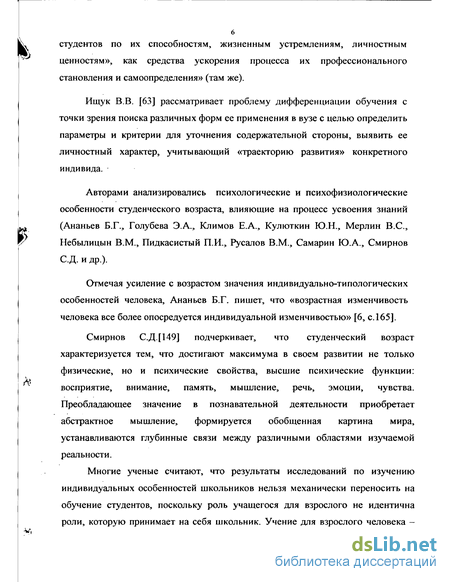 6

студентов по их способностям, жизненным устремлениям, личностным ценностям», как средства ускорения процесса их профессионального становления и самоопределения» (там же).

Ищук В.В. [63] рассматривает проблему дифференциации обучения с точки зрения поиска различных форм ее применения в вузе с целью определить параметры и критерии для уточнения содержательной стороны, выявить ее личностный характер, учитывающий «траекторию развития» конкретного индивида.

Авторами анализировались психологические и психофизиологические особенности студенческого возраста, влияющие на процесс усвоения знаний (Ананьев Б.Г., Голубева Э.А., Климов Е.А., Кулюткин Ю.Н., Мерлин В.С., Небылицын В.М., Пидкасистый П.И., Русалов В.М., Самарин Ю.А., Смирнов С.Д. и др.).

Отмечая усиление с возрастом значения индивидуально-типологических особенностей человека, Ананьев Б.Г. пишет, что «возрастная изменчивость человека все более опосредуется индивидуальной изменчивостью» [6, с.165].

Смирнов С.Д.[149] подчеркивает, что студенческий возраст характеризуется тем, что достигают максимума в своем развитии не только физические, но и психические свойства, высшие психические функции: восприятие, внимание, память, мышление, речь, эмоции, чувства. Преобладающее значение в познавательной деятельности приобретает абстрактное мышление, формируется обобщенная картина мира, устанавливаются глубинные связи между различными областями изучаемой реальности.

Многие ученые считают, что результаты исследований по изучению индивидуальных особенностей школьников нельзя механически переносить на обучение студентов, поскольку роль учащегося для взрослого не идентична роли, которую принимает на себя школьник. Учение для взрослого человека –

dsLib.net
библиотека диссертаций